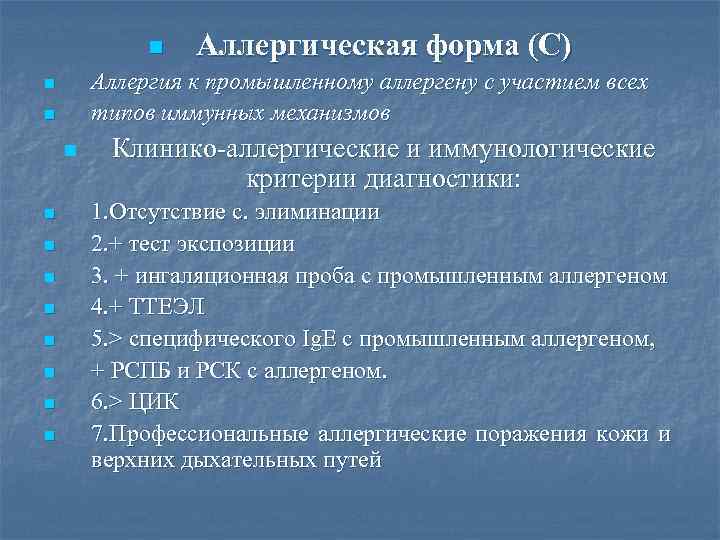 Аллергическая форма (С)

Аллергия к промышленному аллергену с участием всех

типов иммунных механизмов

Клинико-аллергические и иммунологические критерии диагностики:

1.Отсутствие с. элиминации

2.+ тест экспозиции

3. + ингаляционная проба с промышленным аллергеном

4.+ ТТЕЭЛ

5.> специфического IgE с промышленным аллергеном,

+ РСПБ и РСК с аллергеном.

6.> ЦИК

7.Профессиональные аллергические поражения кожи и верхних дыхательных путей